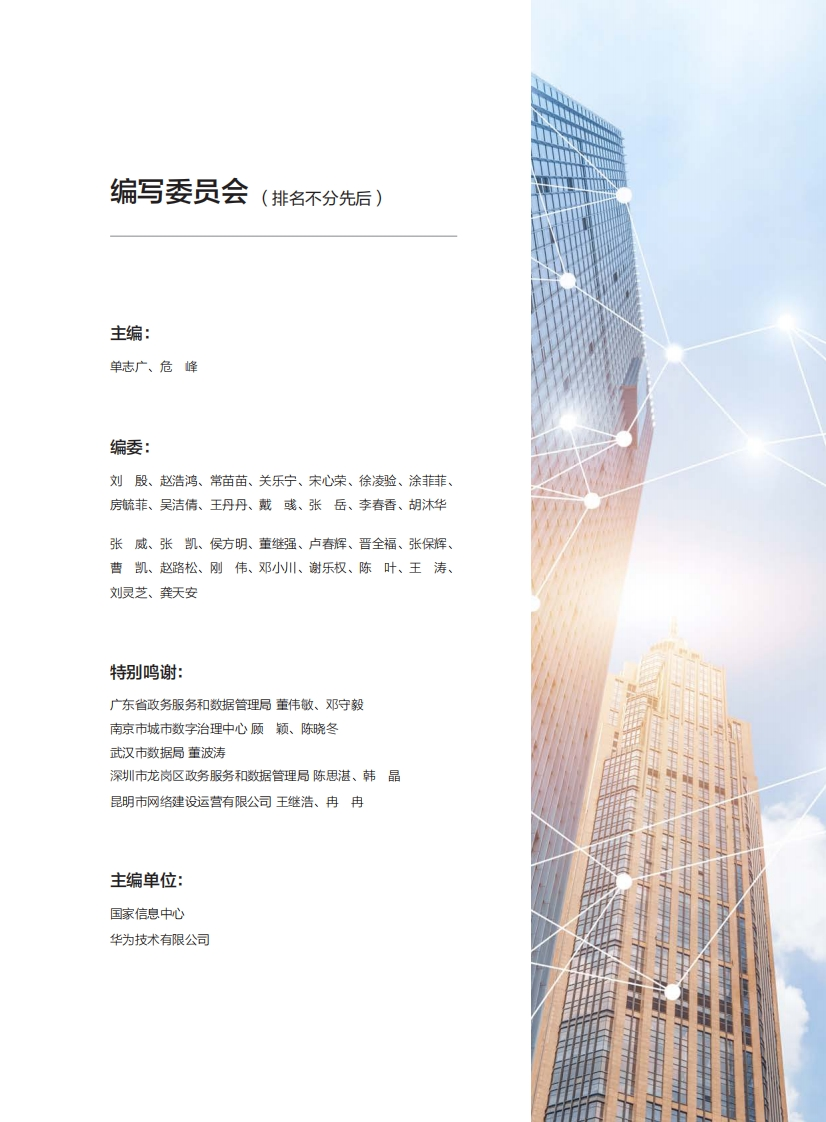 编写委员会（排名不分先后）

主编：

单志广、危　峰

编委：

刘　殷、赵浩鸿、常苗苗、关乐宁、宋心荣、徐凌验、涂菲菲、房毓菲、吴洁倩、王丹丹、戴　彧、张　岳、李春香、胡沐华

张　威、张　凯、侯方明、董继强、卢春辉、晋全福、张保辉、曹　凯、赵路松、刚　伟、邓小川、谢乐权、陈　叶、王　涛、刘灵芝、龚天安

特别鸣谢：

广东省政务服务和数据管理局 董伟敏、邓守毅
南京市城市数字治理中心 顾　颖、陈晓冬
武汉市数据局 董波涛
深圳市龙岗区政务服务和数据管理局 陈思湛、韩　晶
昆明市网络建设运营有限公司 王继浩、冉　冉

主编单位：

国家信息中心
华为技术有限公司